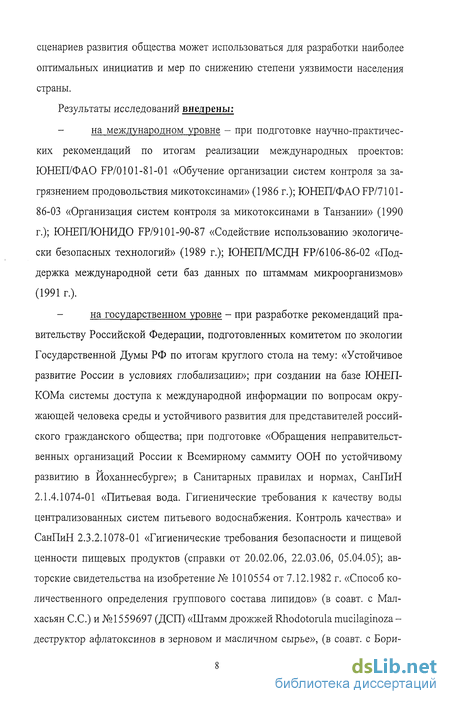 сценариев развития общества может использоваться для разработки наиболее оптимальных инициатив и мер по снижению степени уязвимости населения страны.

Результаты исследований внедрены:

– на международном уровне – при подготовке научно-практических рекомендаций по итогам реализации международных проектов: ЮНЕП/ФАО FP/0101-81-01 «Обучение организации систем контроля за загрязнением продовольствия микотоксинами» (1986 г.); ЮНЕП/ФАО FP/7101-86-03 «Организация систем контроля за микотоксинами в Танзании» (1990 г.); ЮНЕП/ЮНИДО FP/9101-90-87 «Содействие использованию экологически безопасных технологий» (1989 г.); ЮНЕП/МСДН FP/6106-86-02 «Поддержка международной сети баз данных по штаммам микроорганизмов» (1991 г.).

– на государственном уровне – при разработке рекомендаций правительству Российской Федерации, подготовленных комитетом по экологии Государственной Думы РФ по итогам круглого стола на тему: «Устойчивое развитие России в условиях глобализации»; при создании на базе ЮНЕП-КОМа системы доступа к международной информации по вопросам окружающей человека среды и устойчивого развития для представителей российского гражданского общества; при подготовке «Обращения неправительственных организаций России к Всемирному саммиту ООН по устойчивому развитию в Йоханнесбурге»; в Санитарных правилах и нормах, СанПиН 2.1.4.1074-01 «Питьевая вода. Гигиенические требования к качеству воды централизованных систем питьевого водоснабжения. Контроль качества» и СанПиН 2.3.2.1078-01 «Гигиенические требования безопасности и пищевой ценности пищевых продуктов (справки от 20.02.06, 22.03.06, 05.04.05); авторские свидетельства на изобретение № 1010554 от 7.12.1982 г. «Способ количественного определения группового состава липидов» (в соавт. с Малхасьян С.С.) и №1559697 (ДСП) «Штамм дрожжей Rhodotorula mucilaginoza – деструктор афлатоксинов в зерновом и масличном сырье», (в соавт. с Бори-

8

dsLib.net
библиотека диссертаций